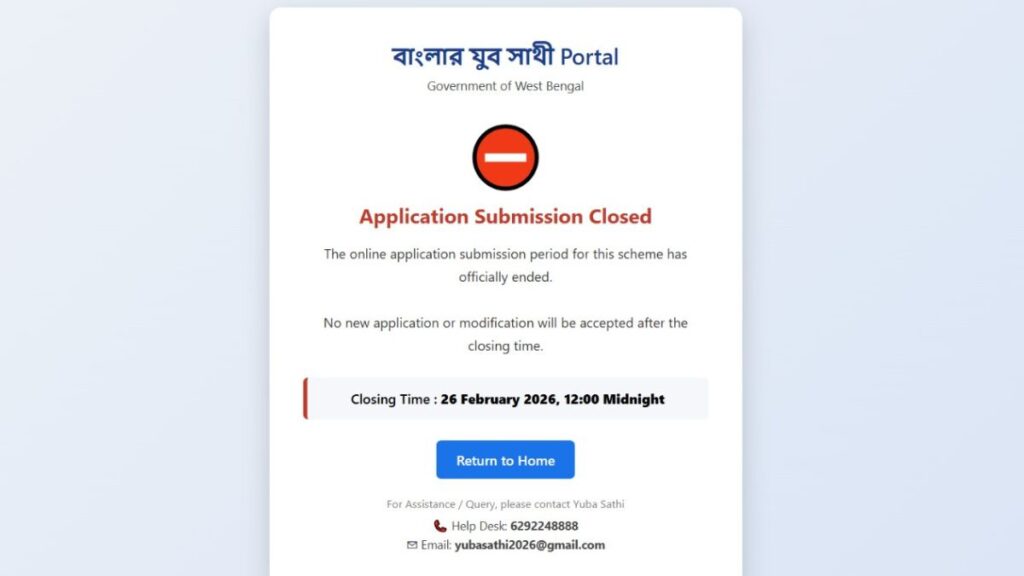 বাংলার যুব সাথী Portal

Government of West Bengal

Application Submission Closed

The online application submission period for this scheme has officially ended.

No new application or modification will be accepted after the closing time.

Closing Time : 26 February 2026, 12:00 Midnight

Return to Home

For Assistance / Query, please contact Yuba Sathi

Help Desk: 6292248888

Email: yubasathi2026@gmail.com